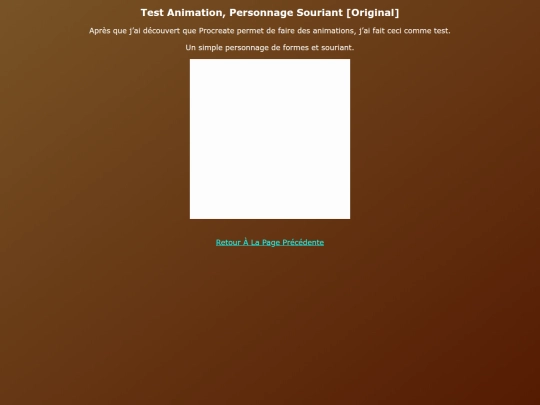 Test Animation, Personnage Souriant [Original]

Après que j'ai découvert que Procreate permet de faire des animations, j'ai fait ceci comme test.

Un simple personnage de formes et souriant.

Retour À La Page Précédente